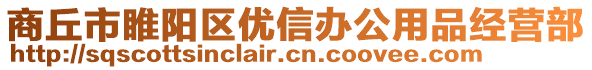 商丘市睢阳区优信办公用品经营部
http://sqscottsinclair.cn.coovee.com